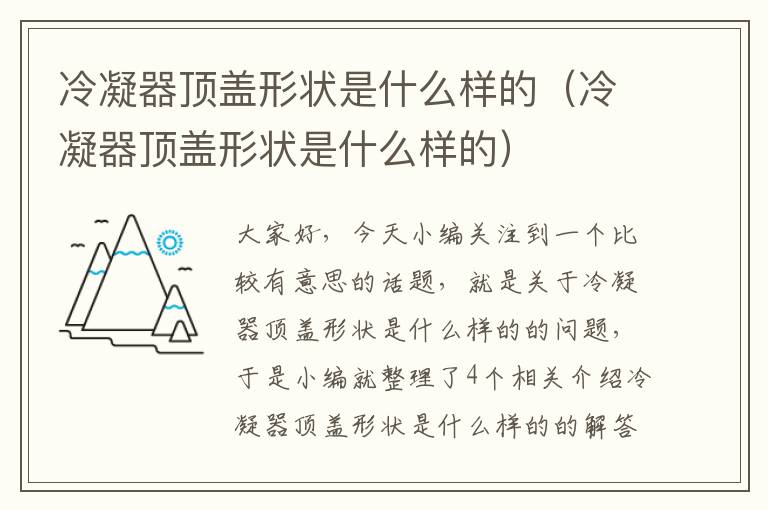 冷凝器顶盖形状是什么样的（冷凝器顶盖形状是什么样的）

大家好，今天小编关注到一个比较有意思的话题，就是关于冷凝器顶盖形状是什么样的的问题，于是小编就整理了4个相关介绍冷凝器顶盖形状是什么样的的解答